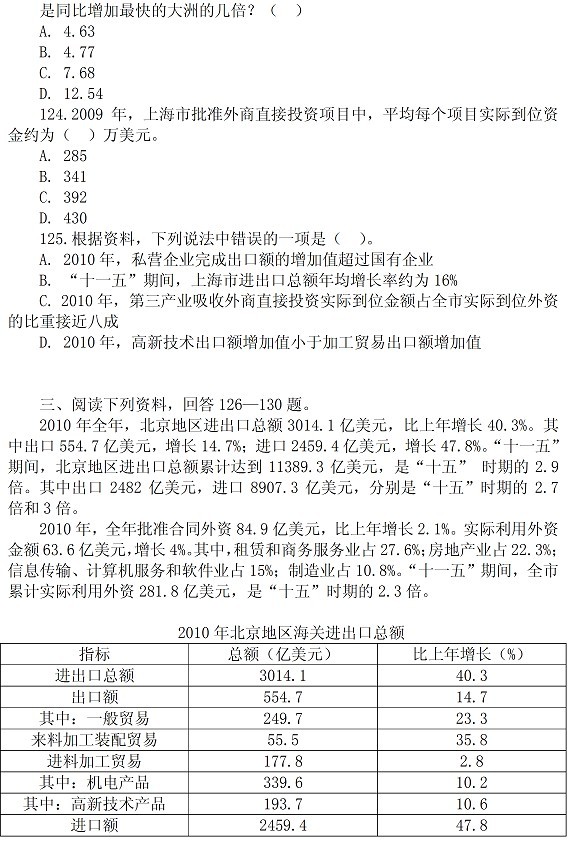 是同比增加最快的大洲的几倍？（ ）
A. 4.63
B. 4.77
C. 7.68
D. 12.54
124.2009 年，上海市批准外商直接投资项目中，平均每个项目实际到位资金约为（ ）万美元。
A. 285
B. 341
C. 392
D. 430
125.根据资料，下列说法中错误的一项是（ ）。
A. 2010 年，私营企业完成出口额的增加值超过国有企业
B. “十一五”期间，上海市进出口总额年均增长率约为 16%
C. 2010 年，第三产业吸收外商直接投资实际到位金额占全市实际到位外资的比重接近八成
D. 2010 年，高新技术出口额增加值小于加工贸易出口额增加值

三、阅读下列资料，回答 126—130 题。
2010 年全年，北京地区进出口总额 3014.1 亿美元，比上年增长 40.3%。其中出口 554.7 亿美元，增长 14.7%；进口 2459.4 亿美元，增长 47.8%。“十一五”期间，北京地区进出口总额累计达到 11389.3 亿美元，是“十五” 时期的 2.9 倍。其中出口 2482 亿美元，进口 8907.3 亿美元，分别是“十五”时期的 2.7 倍和 3 倍。
2010 年，全年批准合同外资 84.9 亿美元，比上年增长 2.1%。实际利用外资金额 63.6 亿美元，增长 4%。其中，租赁和商务服务业占 27.6%；房地产业占 22.3%；信息传输、计算机服务和软件业占 15%；制造业占 10.8%。“十一五”期间，全市累计实际利用外资 281.8 亿美元，是“十五”时期的 2.3 倍。

2010 年北京地区海关进出口总额
| 指标 | 总额（亿美元） | 比上年增长（%） |
|---|---|---|
| 进出口总额 | 3014.1 | 40.3 |
| 出口额 | 554.7 | 14.7 |
| 其中：一般贸易 | 249.7 | 23.3 |
| 来料加工装配贸易 | 55.5 | 35.8 |
| 进料加工贸易 | 177.8 | 2.8 |
| 其中：机电产品 | 339.6 | 10.2 |
| 其中：高新技术产品 | 193.7 | 10.6 |
| 进口额 | 2459.4 | 47.8 |